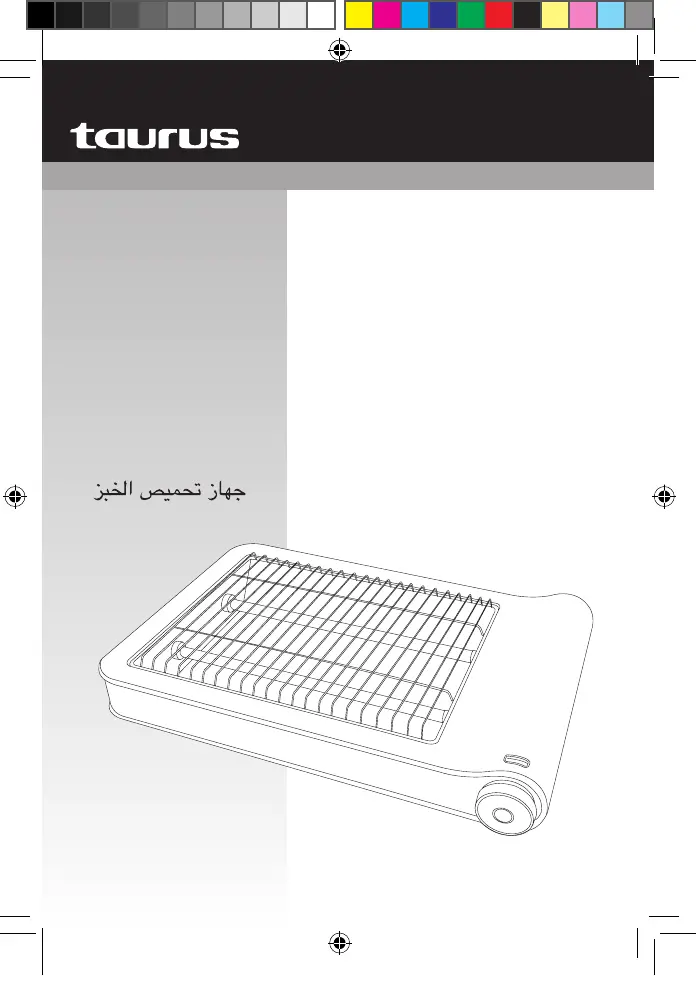 taurus

جهاز تحميص الخبز